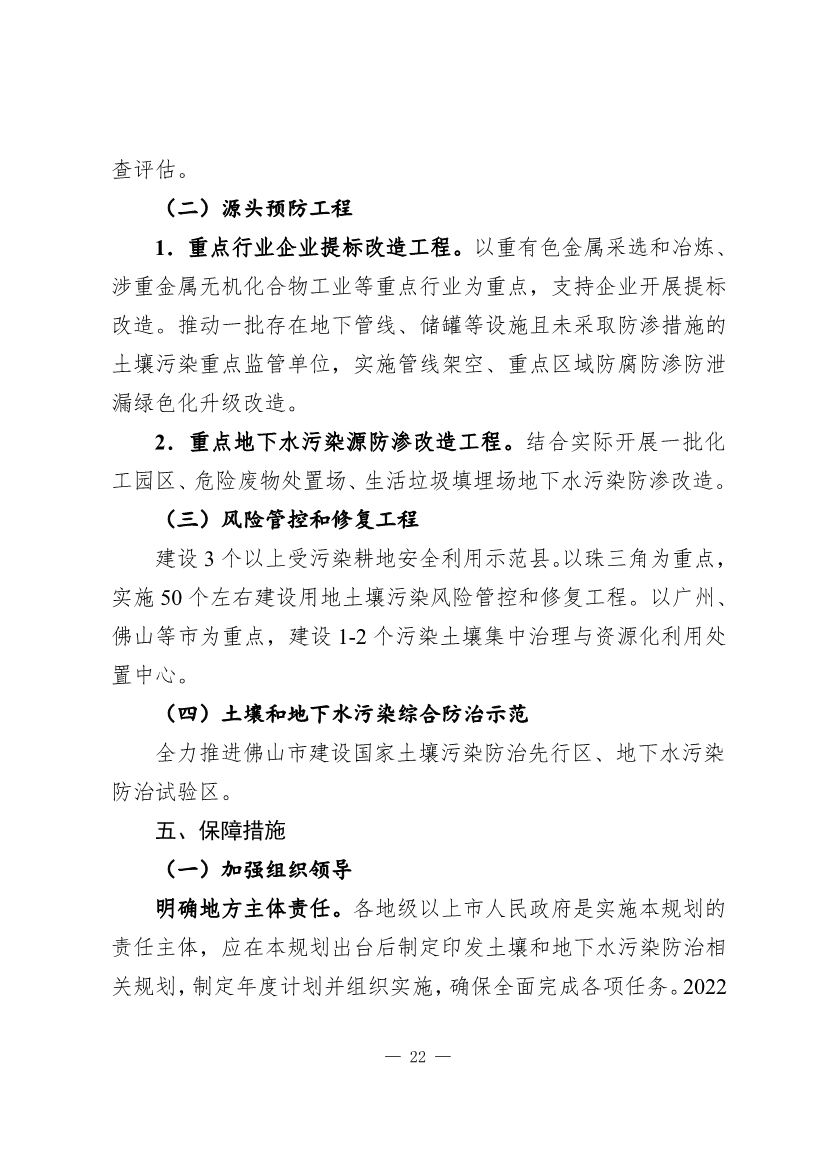 查评估。

（二）源头预防工程

1．重点行业企业提标改造工程。以重有色金属采选和冶炼、涉重金属无机化合物工业等重点行业为重点，支持企业开展提标改造。推动一批存在地下管线、储罐等设施且未采取防渗措施的土壤污染重点监管单位，实施管线架空、重点区域防腐防渗防泄漏绿色化升级改造。

2．重点地下水污染源防渗改造工程。结合实际开展一批化工园区、危险废物处置场、生活垃圾填埋场地下水污染防渗改造。

（三）风险管控和修复工程

建设 3 个以上受污染耕地安全利用示范县。以珠三角为重点，实施 50 个左右建设用地土壤污染风险管控和修复工程。以广州、佛山等市为重点，建设 1-2 个污染土壤集中治理与资源化利用处置中心。

（四）土壤和地下水污染综合防治示范

全力推进佛山市建设国家土壤污染防治先行区、地下水污染防治试验区。

五、保障措施

（一）加强组织领导

明确地方主体责任。各地级以上市人民政府是实施本规划的责任主体，应在本规划出台后制定印发土壤和地下水污染防治相关规划，制定年度计划并组织实施，确保全面完成各项任务。2022

— 22 —